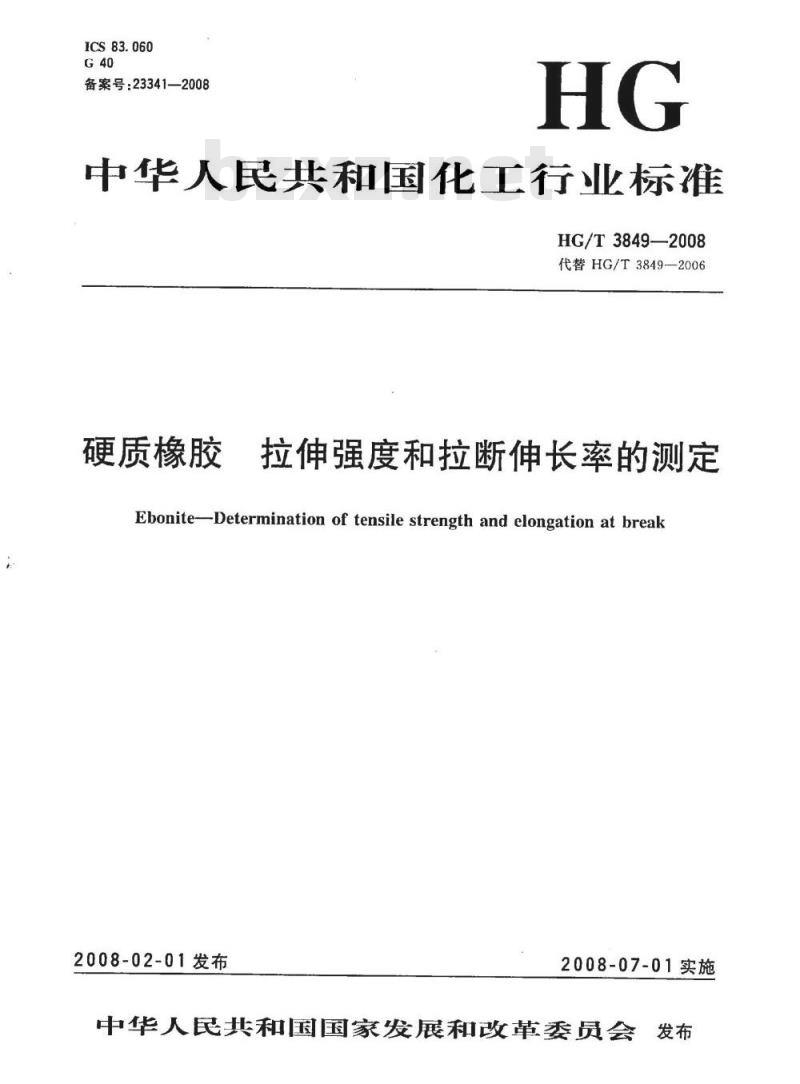 ICS 83.060
G 40
备案号:23341—2008

HG

中华人民共和国化工行业标准

bzxz.net

HG/T 3849—2008
代替 HG/T 3849—2006

硬质橡胶　拉伸强度和拉断伸长率的测定

Ebonite—Determination of tensile strength and elongation at break

2008-02-01 发布

2008-07-01 实施

中华人民共和国国家发展和改革委员会　发布